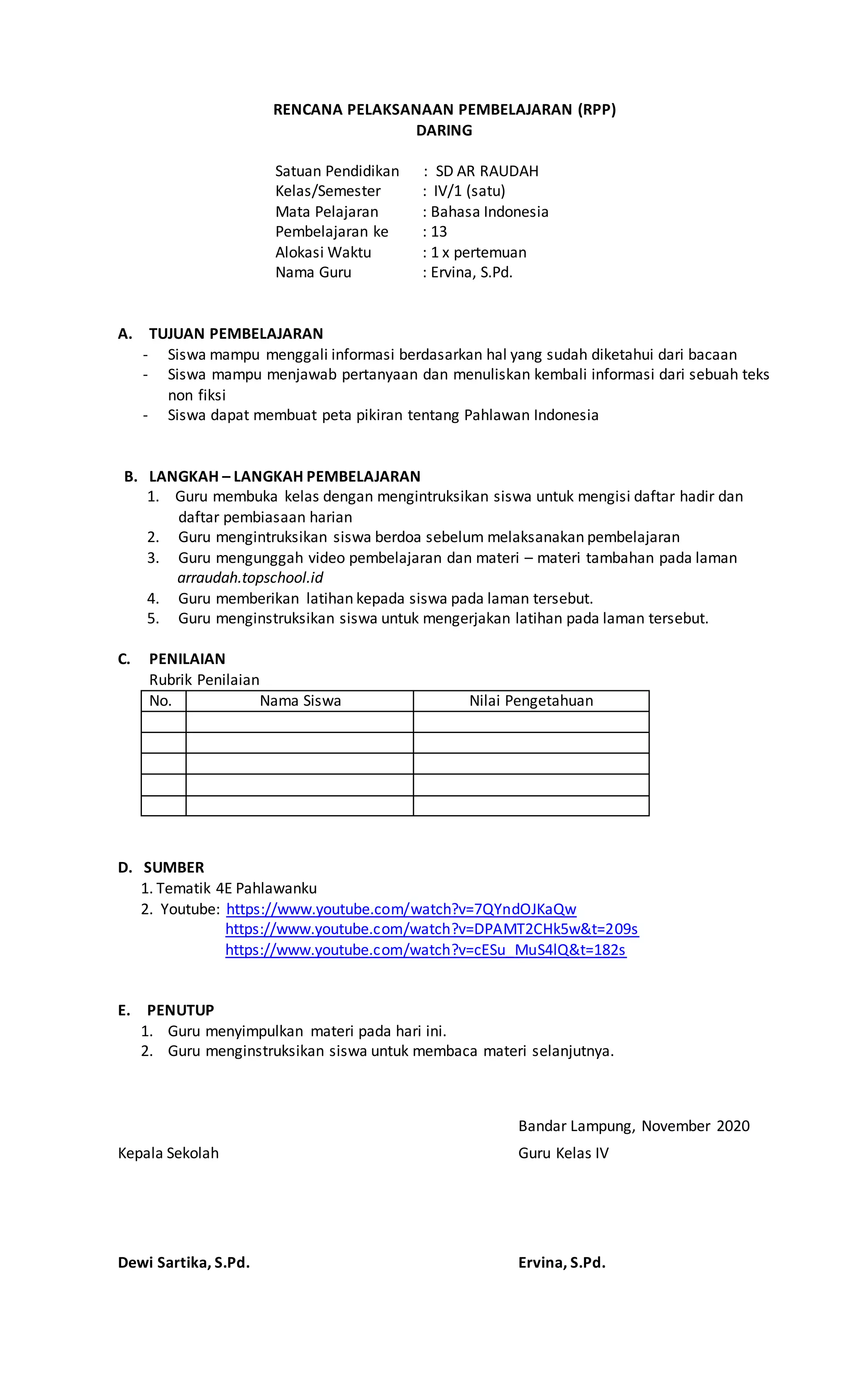 RENCANA PELAKSANAAN PEMBELAJARAN (RPP)
DARING

Satuan Pendidikan : SD AR RAUDAH
Kelas/Semester : IV/1 (satu)
Mata Pelajaran : Bahasa Indonesia
Pembelajaran ke : 13
Alokasi Waktu : 1 x pertemuan
Nama Guru : Ervina, S.Pd.

A. TUJUAN PEMBELAJARAN
- Siswa mampu menggali informasi berdasarkan hal yang sudah diketahui dari bacaan
- Siswa mampu menjawab pertanyaan dan menuliskan kembali informasi dari sebuah teks non fiksi
- Siswa dapat membuat peta pikiran tentang Pahlawan Indonesia

B. LANGKAH – LANGKAH PEMBELAJARAN
1. Guru membuka kelas dengan mengintruksikan siswa untuk mengisi daftar hadir dan daftar pembiasaan harian
2. Guru mengintruksikan siswa berdoa sebelum melaksanakan pembelajaran
3. Guru mengunggah video pembelajaran dan materi – materi tambahan pada laman arraudah.topschool.id
4. Guru memberikan latihan kepada siswa pada laman tersebut.
5. Guru menginstruksikan siswa untuk mengerjakan latihan pada laman tersebut.

C. PENILAIAN
Rubrik Penilaian

| No. | Nama Siswa | Nilai Pengetahuan |
|---|---|---|
| | | |
| | | |
| | | |
| | | |
| | | |

D. SUMBER
1. Tematik 4E Pahlawanku
2. Youtube: https://www.youtube.com/watch?v=7QYndOJKaQw
https://www.youtube.com/watch?v=DPAMT2CHk5w&t=209s
https://www.youtube.com/watch?v=cESu_MuS4lQ&t=182s

E. PENUTUP
1. Guru menyimpulkan materi pada hari ini.
2. Guru menginstruksikan siswa untuk membaca materi selanjutnya.

Bandar Lampung, November 2020

Kepala Sekolah

Guru Kelas IV

Dewi Sartika, S.Pd.

Ervina, S.Pd.